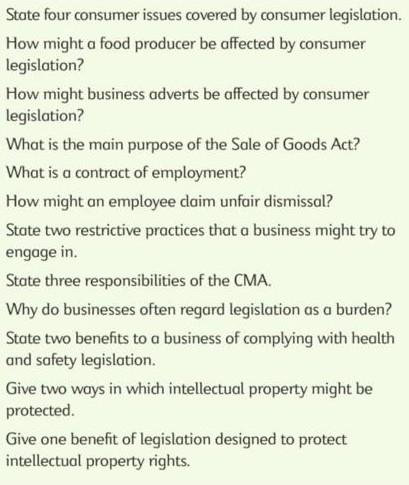 State four consumer issues covered by consumer legislation.

How might a food producer be affected by consumer legislation?

How might business adverts be affected by consumer legislation?

What is the main purpose of the Sale of Goods Act?

What is a contract of employment?

How might an employee claim unfair dismissal?

State two restrictive practices that a business might try to engage in.

State three responsibilities of the CMA.

Why do businesses often regard legislation as a burden?

State two benefits to a business of complying with health and safety legislation.

Give two ways in which intellectual property might be protected.

Give one benefit of legislation designed to protect intellectual property rights.